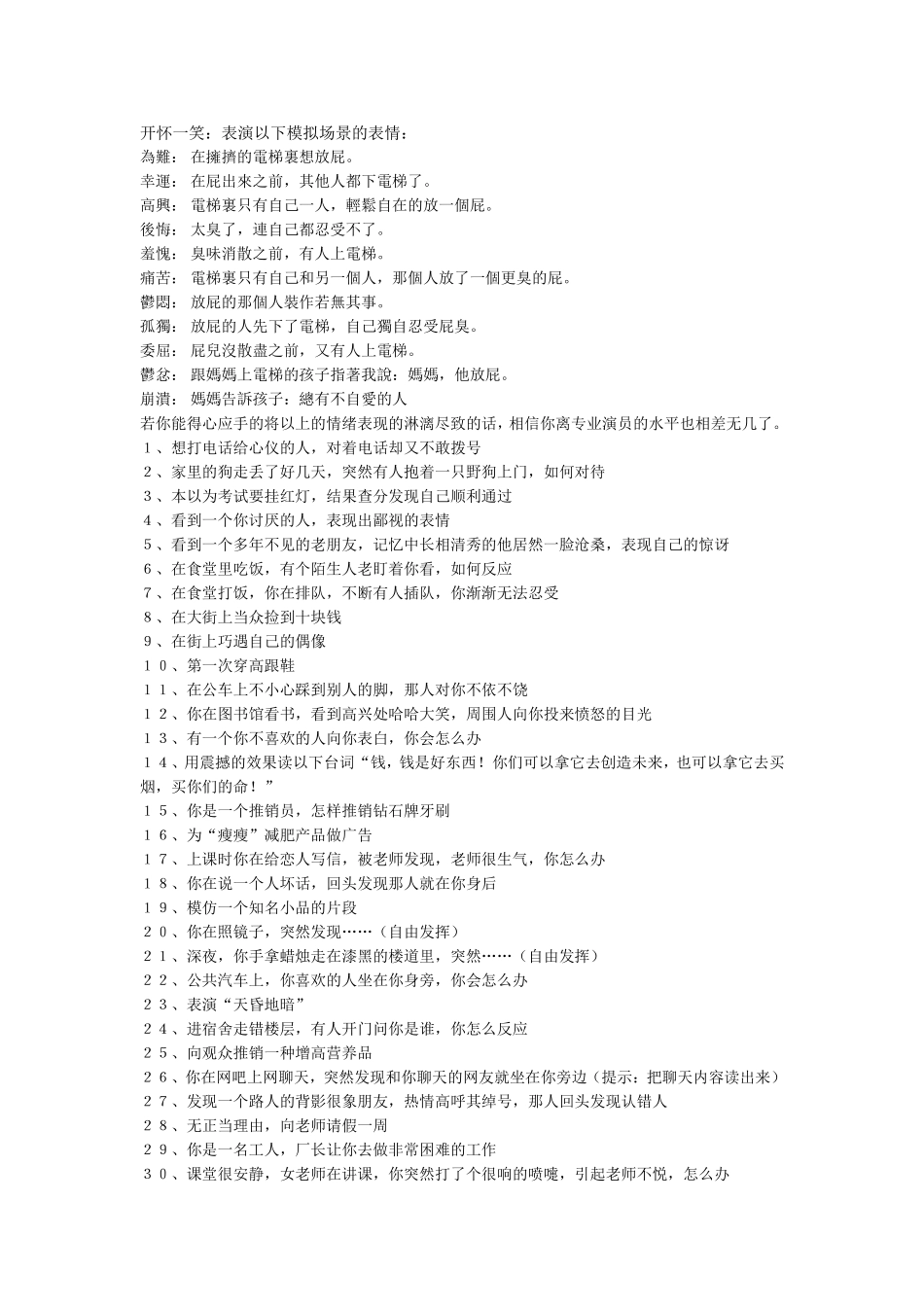 开怀一笑：表演以下模拟场景的表情：
為難：在擁擠的電梯裏想放屁。
幸運：在屁出來之前，其他人都下電梯了。
高興：電梯裏只有自己一人，輕鬆自在的放一個屁。
後悔：太臭了，連自己都忍受不了。
羞愧：臭味消散之前，有人上電梯。
痛苦：電梯裏只有自己和另一個人，那個人放了一個更臭的屁。
鬱悶：放屁的那個人裝作若無其事。
孤獨：放屁的人先下了電梯，自己獨自忍受屁臭。
委屈：屁兒沒散盡之前，又有人上電梯。
鬱忿：跟媽媽上電梯的孩子指著我說：媽媽，他放屁。
崩潰：媽媽告訴孩子：總有不自愛的人
若你能得心应手的将以上的情绪表现的淋漓尽致的话，相信你离专业演员的水平也相差无几了。
1、想打电话给心仪的人，对着电话却又不敢拨号
2、家里的狗走丢了好几天，突然有人抱着一只野狗上门，如何对待
3、本以为考试要挂红灯，结果查分发现自己顺利通过
4、看到一个你讨厌的人，表现出鄙视的表情
5、看到一个多年不见的老朋友，记忆中长相清秀的他居然一脸沧桑，表现自己的惊讶
6、在食堂里吃饭，有个陌生人老盯着你看，如何反应
7、在食堂打饭，你在排队，不断有人插队，你渐渐无法忍受
8、在大街上当众捡到十块钱
9、在街上巧遇自己的偶像
10、第一次穿高跟鞋
11、在公车上不小心踩到别人的脚，那人对你不依不饶
12、你在图书馆看书，看到高兴处哈哈大笑，周围人向你投来愤怒的目光
13、有一个你不喜欢的人向你表白，你会怎么办
14、用震撼的效果读以下台词“钱，钱是好东西！你们可以拿它去创造未来，也可以拿它去买烟，买你们的命！”
15、你是一个推销员，怎样推销钻石牌牙刷
16、为“瘦瘦”减肥产品做广告
17、上课时你在给恋人写信，被老师发现，老师很生气，你怎么办
18、你在说一个人坏话，回头发现那人就在你身后
19、模仿一个知名小品的片段
20、你在照镜子，突然发现……（自由发挥）
21、深夜，你手拿蜡烛走在漆黑的楼道里，突然……（自由发挥）
22、公共汽车上，你喜欢的人坐在你身旁，你会怎么办
23、表演“天昏地暗”
24、进宿舍走错楼层，有人开门问你是谁，你怎么反应
25、向观众推销一种增高营养品
26、你在网吧上网聊天，突然发现和你聊天的网友就坐在你旁边（提示：把聊天内容读出来）
27、发现一个路人的背影很象朋友，热情高呼其绰号，那人回头发现认错人
28、无正当理由，向老师请假一周
29、你是一名工人，厂长让你去做非常困难的工作
30、课堂很安静，女老师在讲课，你突然打了个很响的喷嚏，引起老师不悦，怎么办